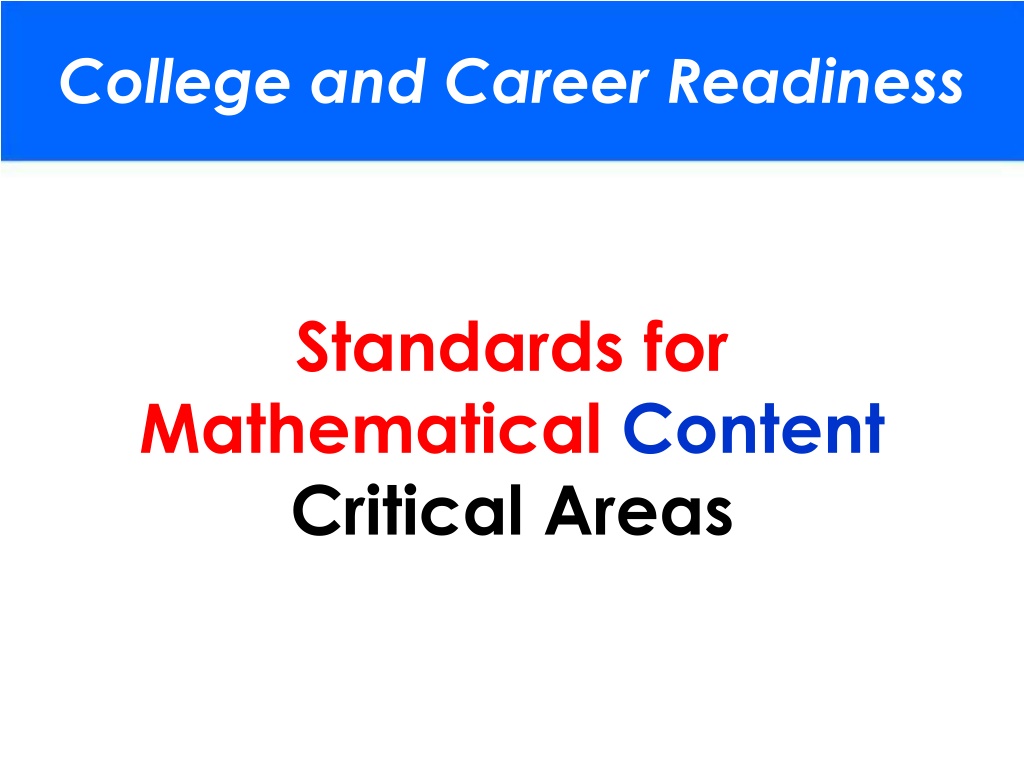 College and Career Readiness

Standards for
Mathematical Content
Critical Areas